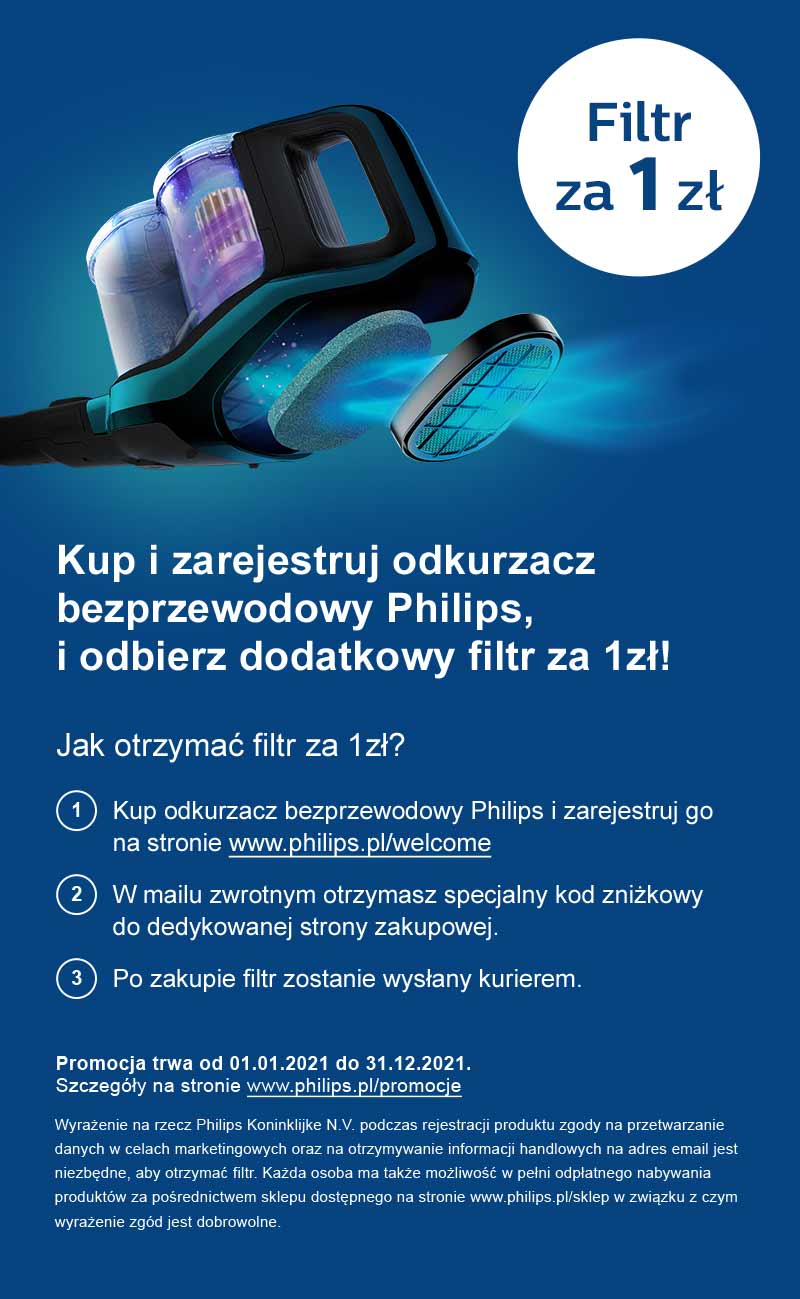 Filtr za 1 zł

Kup i zarejestruj odkurzacz bezprzewodowy Philips, i odbierz dodatkowy filtr za 1zł!

Jak otrzymać filtr za 1zł?

1 Kup odkurzacz bezprzewodowy Philips i zarejestruj go na stronie www.philips.pl/welcome

2 W mailu zwrotnym otrzymasz specjalny kod zniżkowy do dedykowanej strony zakupowej.

3 Po zakupie filtr zostanie wysłany kurierem.

Promocja trwa od 01.01.2021 do 31.12.2021.
Szczegóły na stronie www.philips.pl/promocje

Wyrażenie na rzecz Philips Koninklijke N.V. podczas rejestracji produktu zgody na przetwarzanie danych w celach marketingowych oraz na otrzymywanie informacji handlowych na adres email jest niezbędne, aby otrzymać filtr. Każda osoba ma także możliwość w pełni odpłatnego nabywania produktów za pośrednictwem sklepu dostępnego na stronie www.philips.pl/sklep w związku z czym wyrażenie zgód jest dobrowolne.